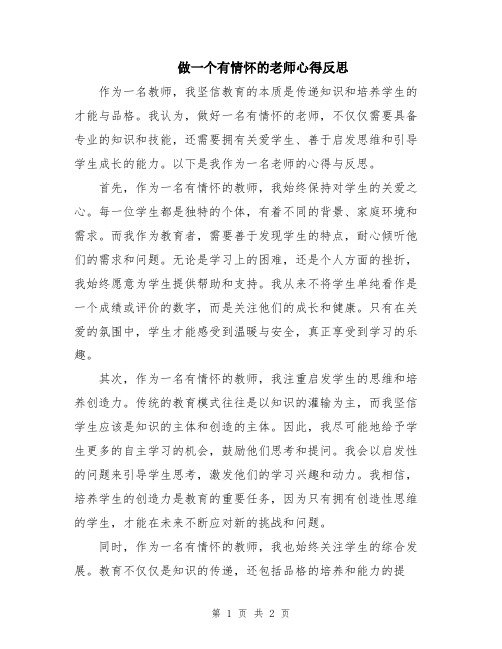 做一个有情怀的老师心得反思

作为一名教师，我坚信教育的本质是传递知识和培养学生的才能与品格。我认为，做好一名有情怀的老师，不仅仅需要具备专业的知识和技能，还需要拥有关爱学生、善于启发思维和引导学生成长的能力。以下是我作为一名老师的心得与反思。

首先，作为一名有情怀的教师，我始终保持对学生的关爱之心。每一位学生都是独特的个体，有着不同的背景、家庭环境和需求。而我作为教育者，需要善于发现学生的特点，耐心倾听他们的需求和问题。无论是学习上的困难，还是个人方面的挫折，我始终愿意为学生提供帮助和支持。我从来不将学生单纯看作是一个成绩或评价的数字，而是关注他们的成长和健康。只有在关爱的氛围中，学生才能感受到温暖与安全，真正享受到学习的乐趣。

其次，作为一名有情怀的教师，我注重启发学生的思维和培养创造力。传统的教育模式往往是以知识的灌输为主，而我坚信学生应该是知识的主体和创造的主体。因此，我尽可能地给予学生更多的自主学习的机会，鼓励他们思考和提问。我会以启发性的问题来引导学生思考，激发他们的学习兴趣和动力。我相信，培养学生的创造力是教育的重要任务，因为只有拥有创造性思维的学生，才能在未来不断应对新的挑战和问题。

同时，作为一名有情怀的教师，我也始终关注学生的综合发展。教育不仅仅是知识的传递，还包括品格的培养和能力的提

第 1 页 共 2 页